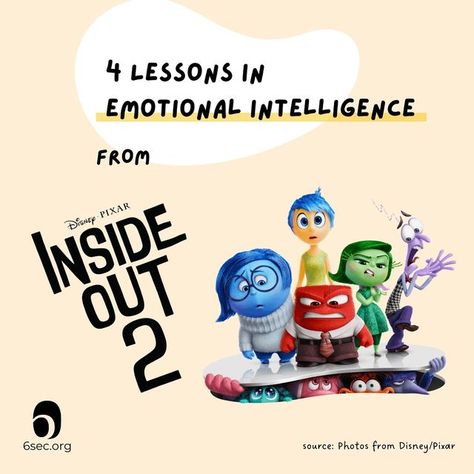 4 LESSONS IN EMOTIONAL INTELLIGENCE

FROM

Disney · PIXAR

INSIDE OUT 2

6sec.org

source: Photos from Disney/Pixar